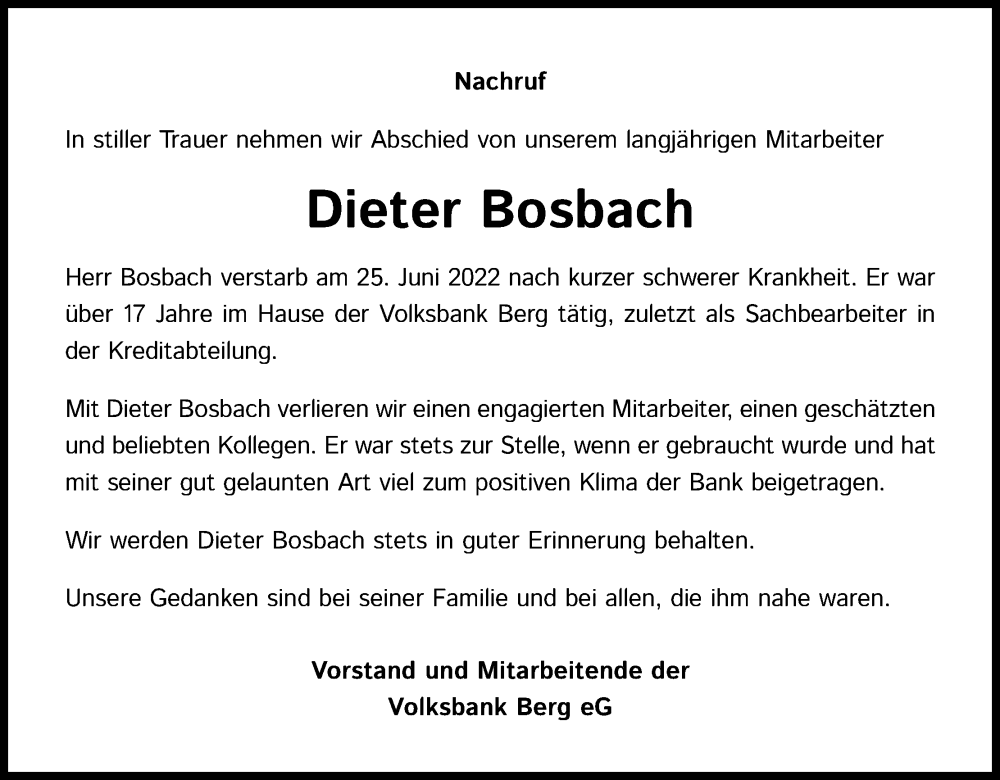 Nachruf

In stiller Trauer nehmen wir Abschied von unserem langjährigen Mitarbeiter

Dieter Bosbach

Herr Bosbach verstarb am 25. Juni 2022 nach kurzer schwerer Krankheit. Er war über 17 Jahre im Hause der Volksbank Berg tätig, zuletzt als Sachbearbeiter in der Kreditabteilung.

Mit Dieter Bosbach verlieren wir einen engagierten Mitarbeiter, einen geschätzten und beliebten Kollegen. Er war stets zur Stelle, wenn er gebraucht wurde und hat mit seiner gut gelaunten Art viel zum positiven Klima der Bank beigetragen.

Wir werden Dieter Bosbach stets in guter Erinnerung behalten.

Unsere Gedanken sind bei seiner Familie und bei allen, die ihm nahe waren.

Vorstand und Mitarbeitende der
Volksbank Berg eG